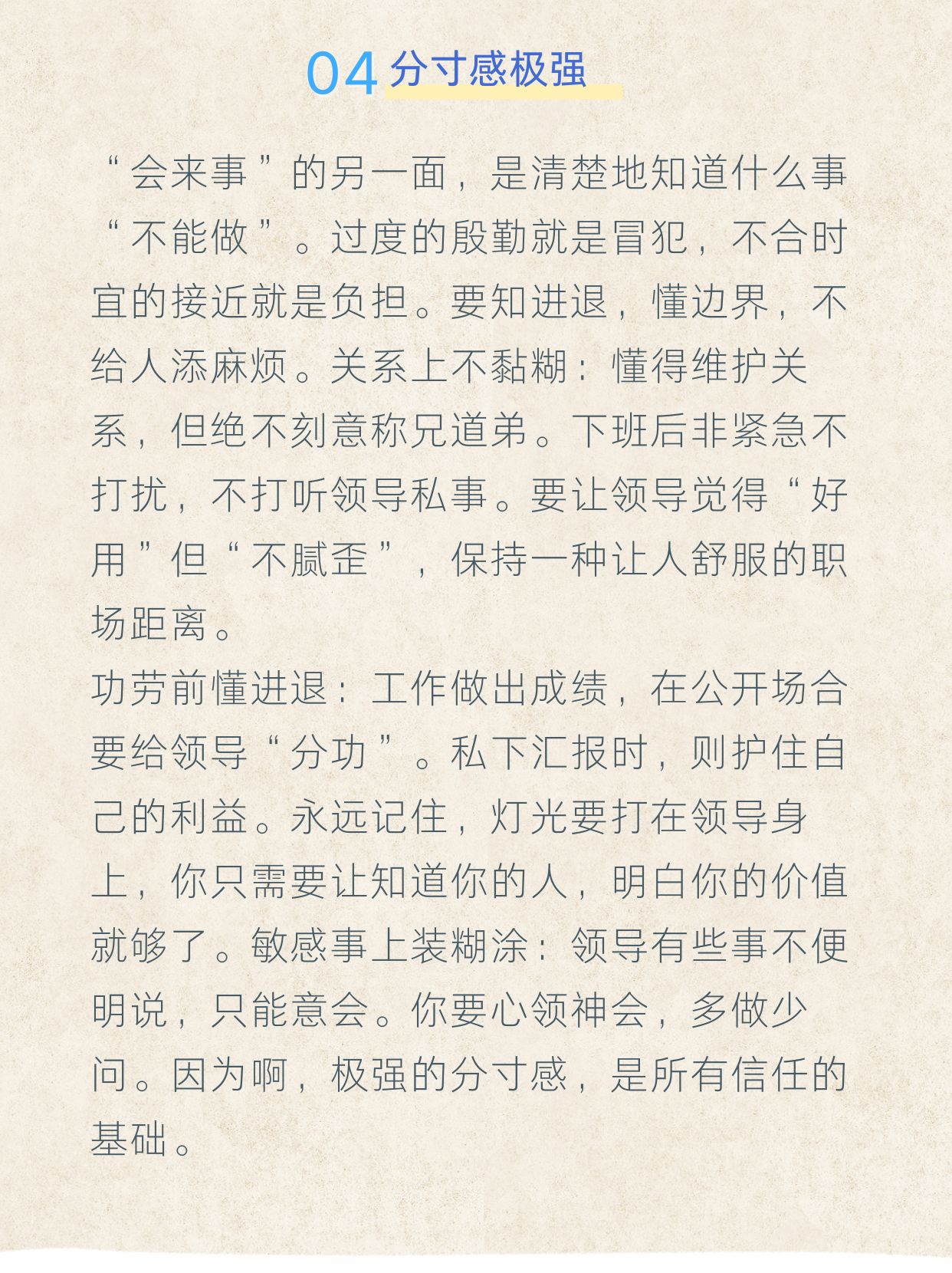 04 分寸感极强

“会来事”的另一面，是清楚地知道什么事“不能做”。过度的殷勤就是冒犯，不合时宜的接近就是负担。要知进退，懂边界，不给人添麻烦。关系上不黏糊：懂得维护关系，但绝不刻意称兄道弟。下班后非紧急不打扰，不打听领导私事。要让领导觉得“好用”但“不腻歪”，保持一种让人舒服的职场距离。
功劳前懂进退：工作做出成绩，在公开场合要给领导“分功”。私下汇报时，则护住自己的利益。永远记住，灯光要打在领导身上，你只需要让知道你的人，明白你的价值就够了。敏感事上装糊涂：领导有些事不便明说，只能意会。你要心领神会，多做少问。因为啊，极强的分寸感，是所有信任的基础。